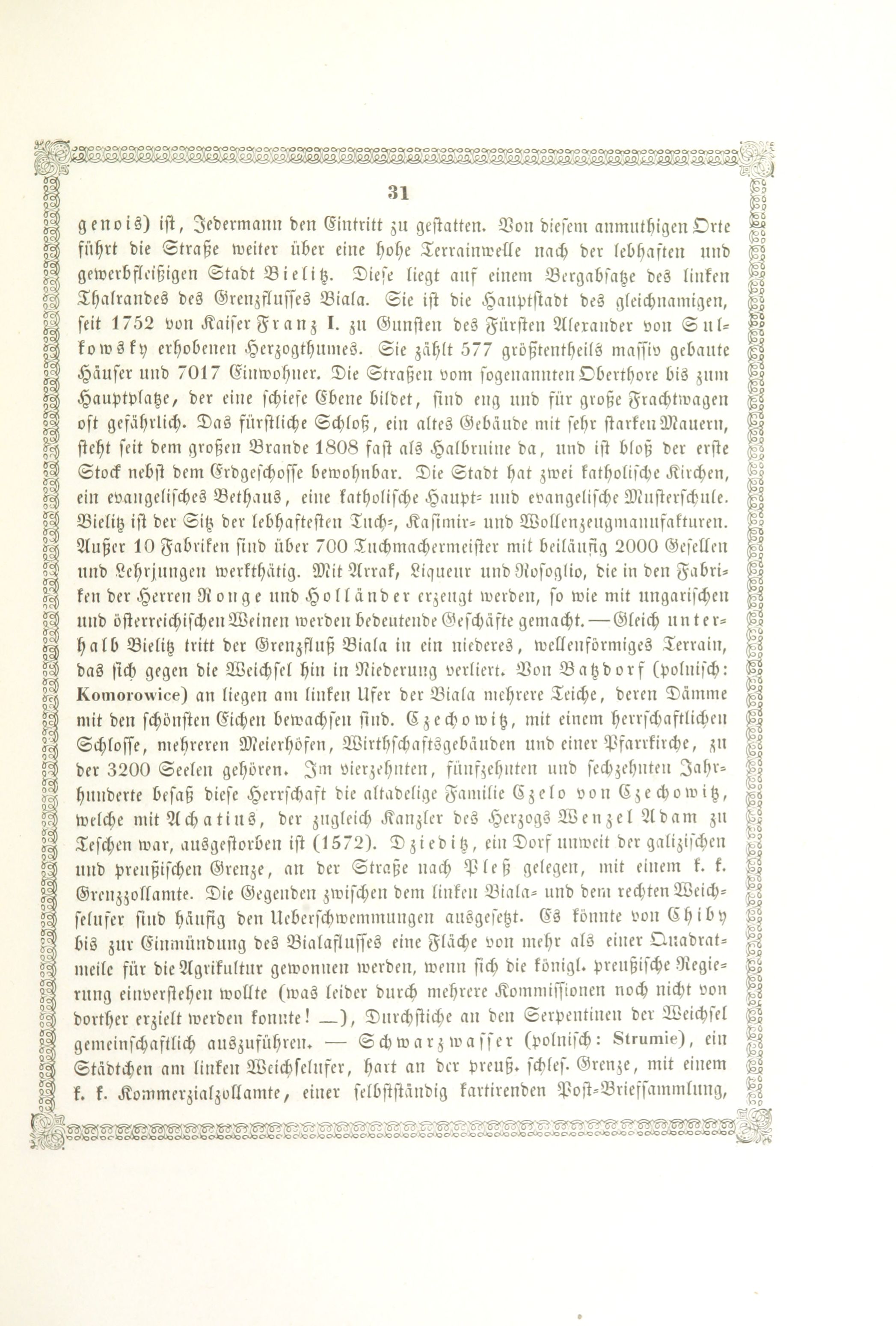 31

genois) ist, Jedermann den Eintritt zu gestatten. Von diesem anmuthigen Orte führt die Straße weiter über eine hohe Terrainwelle nach der lebhaften und gewerbfleißigen Stadt Bielitz. Diese liegt auf einem Bergabsatze des linken Thalrandes des Grenzflusses Biala. Sie ist die Hauptstadt des gleichnamigen, seit 1752 von Kaiser Franz I. zu Gunsten des Fürsten Alexander von Sulkowsky erhobenen Herzogthumes. Sie zählt 577 größtentheils massiv gebaute Häuser und 7017 Einwohner. Die Straßen vom sogenannten Oberthore bis zum Hauptplatze, der eine schiefe Ebene bildet, sind eng und für große Frachtwagen oft gefährlich. Das fürstliche Schloß, ein altes Gebäude mit sehr starken Mauern, steht seit dem großen Brande 1808 fast als Halbruine da, und ist bloß der erste Stock nebst dem Erdgeschosse bewohnbar. Die Stadt hat zwei katholische Kirchen, ein evangelisches Bethaus, eine katholische Haupt- und evangelische Musterschule. Bielitz ist der Sitz der lebhaftesten Tuch-, Kasimir- und Wollenzeugmanufakturen. Außer 10 Fabriken sind über 700 Tuchmachermeister mit beiläufig 2000 Gesellen und Lehrjungen werkthätig. Mit Arrak, Liqueur und Rosoglio, die in den Fabriken der Herren Ronge und Holländer erzeugt werden, so wie mit ungarischen und österreichischen Weinen werden bedeutende Geschäfte gemacht. — Gleich unterhalb Bielitz tritt der Grenzfluß Biala in ein niederes, wellenförmiges Terrain, das sich gegen die Weichsel hin in Niederung verliert. Von Batzdorf (polnisch: Komorowice) an liegen am linken Ufer der Biala mehrere Teiche, deren Dämme mit den schönsten Eichen bewachsen sind. Czechowitz, mit einem herrschaftlichen Schlosse, mehreren Meierhöfen, Wirthschaftsgebäuden und einer Pfarrkirche, zu der 3200 Seelen gehören. Im vierzehnten, fünfzehnten und sechzehnten Jahrhunderte besaß diese Herrschaft die altadelige Familie Czelo von Czechowitz, welche mit Achatius, der zugleich Kanzler des Herzogs Wenzel Adam zu Teschen war, ausgestorben ist (1572). Dziebitz, ein Dorf unweit der galizischen und preußischen Grenze, an der Straße nach Pleß gelegen, mit einem k. k. Grenzzollamte. Die Gegenden zwischen dem linken Biala- und dem rechten Weichselufer sind häufig den Ueberschwemmungen ausgesetzt. Es könnte von Chiby bis zur Einmündung des Bialaflusses eine Fläche von mehr als einer Quadratmeile für die Agrikultur gewonnen werden, wenn sich die königl. preußische Regierung einverstehen wollte (was leider durch mehrere Kommissionen noch nicht von dorther erzielt werden konnte! —), Durchstiche an den Serpentinen der Weichsel gemeinschaftlich auszuführen. — Schwarzwasser (polnisch: Strumie), ein Städtchen am linken Weichselufer, hart an der preuß. schles. Grenze, mit einem k. k. Kommerzialzollamte, einer selbstständig kartirenden Post-Briefsammlung,